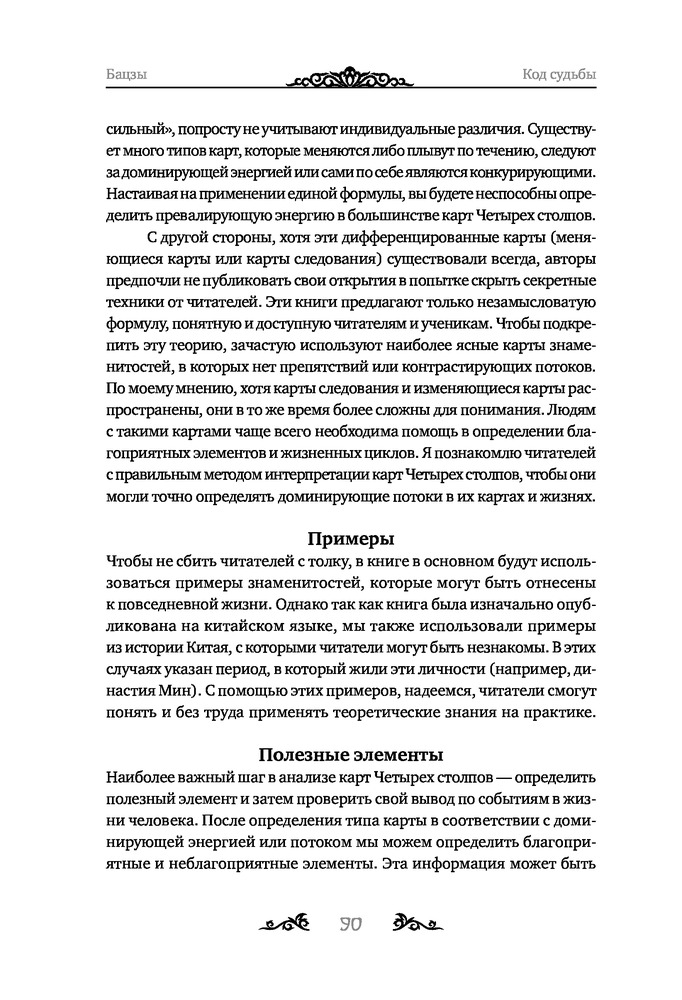 Бацзы

Код судьбы

сильный», попросту не учитывают индивидуальные различия. Существует много типов карт, которые меняются либо плывут по течению, следуют за доминирующей энергией или сами по себе являются конкурирующими. Настаивая на применении единой формулы, вы будете неспособны определить превалирующую энергию в большинстве карт Четырех столпов.

С другой стороны, хотя эти дифференцированные карты (меняющиеся карты или карты следования) существовали всегда, авторы предпочли не публиковать свои открытия в попытке скрыть секретные техники от читателей. Эти книги предлагают только незамысловатую формулу, понятную и доступную читателям и ученикам. Чтобы подкрепить эту теорию, зачастую используют наиболее ясные карты знаменитостей, в которых нет препятствий или контрастирующих потоков. По моему мнению, хотя карты следования и изменяющиеся карты распространены, они в то же время более сложны для понимания. Людям с такими картами чаще всего необходима помощь в определении благоприятных элементов и жизненных циклов. Я познакомлю читателей с правильным методом интерпретации карт Четырех столпов, чтобы они могли точно определять доминирующие потоки в их картах и жизнях.

Примеры

Чтобы не сбить читателей с толку, в книге в основном будут использоваться примеры знаменитостей, которые могут быть отнесены к повседневной жизни. Однако так как книга была изначально опубликована на китайском языке, мы также использовали примеры из истории Китая, с которыми читатели могут быть незнакомы. В этих случаях указан период, в который жили эти личности (например, династия Мин). С помощью этих примеров, надеемся, читатели смогут понять и без труда применять теоретические знания на практике.

Полезные элементы

Наиболее важный шаг в анализе карт Четырех столпов — определить полезный элемент и затем проверить свой вывод по событиям в жизни человека. После определения типа карты в соответствии с доминирующей энергией или потоком мы можем определить благоприятные и неблагоприятные элементы. Эта информация может быть

90